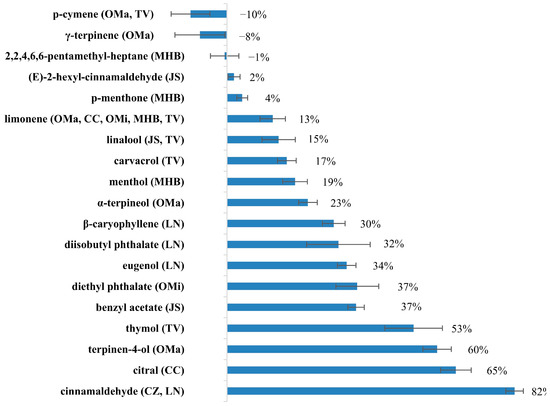 p-cymene (OMa, TV) −10%
γ-terpinene (OMa) −8%
2,2,4,6,6-pentamethyl-heptane (MHB) −1%
(E)-2-hexyl-cinnamaldehyde (JS) 2%
p-menthone (MHB) 4%
limonene (OMa, CC, OMi, MHB, TV) 13%
linalool (JS, TV) 15%
carvacrol (TV) 17%
menthol (MHB) 19%
α-terpineol (OMa) 23%
β-caryophyllene (LN) 30%
diisobutyl phthalate (LN) 32%
eugenol (LN) 34%
diethyl phthalate (OMi) 37%
benzyl acetate (JS) 37%
thymol (TV) 53%
terpinen-4-ol (OMa) 60%
citral (CC) 65%
cinnamaldehyde (CZ, LN) 82%